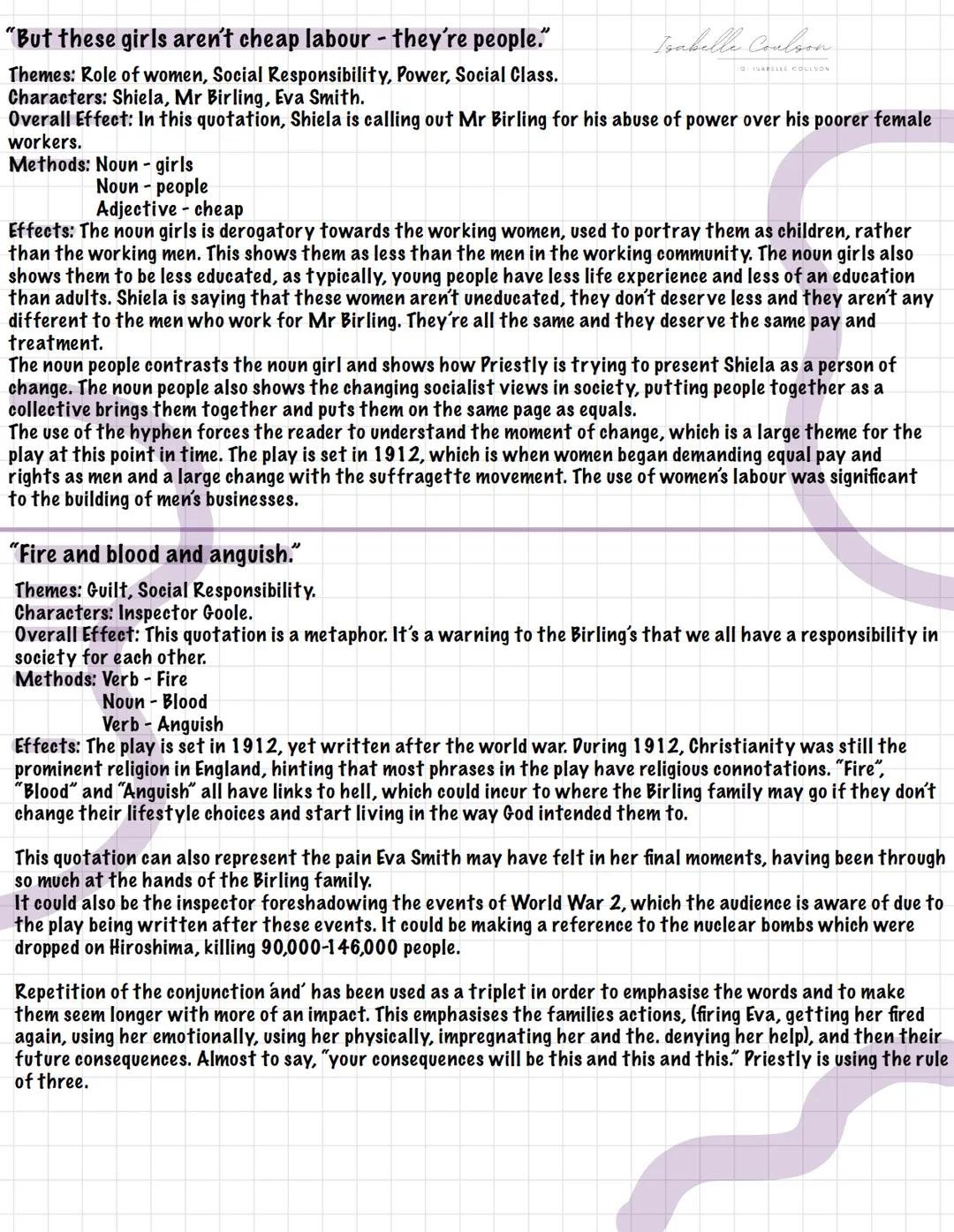 "But these girls aren't cheap labour - they're people."

Isabelle Coulson
IG: ISABELLE COULSON

Themes: Role of women, Social Responsibility, Power, Social Class.
Characters: Shiela, Mr Birling, Eva Smith.
Overall Effect: In this quotation, Shiela is calling out Mr Birling for his abuse of power over his poorer female workers.
Methods: Noun - girls
Noun - people
Adjective - cheap
Effects: The noun girls is derogatory towards the working women, used to portray them as children, rather than the working men. This shows them as less than the men in the working community. The noun girls also shows them to be less educated, as typically, young people have less life experience and less of an education than adults. Shiela is saying that these women aren't uneducated, they don't deserve less and they aren't any different to the men who work for Mr Birling. They're all the same and they deserve the same pay and treatment.
The noun people contrasts the noun girl and shows how Priestly is trying to present Shiela as a person of change. The noun people also shows the changing socialist views in society, putting people together as a collective brings them together and puts them on the same page as equals.
The use of the hyphen forces the reader to understand the moment of change, which is a large theme for the play at this point in time. The play is set in 1912, which is when women began demanding equal pay and rights as men and a large change with the suffragette movement. The use of women's labour was significant to the building of men's businesses.

"Fire and blood and anguish."

Themes: Guilt, Social Responsibility.
Characters: Inspector Goole.
Overall Effect: This quotation is a metaphor. It's a warning to the Birling's that we all have a responsibility in society for each other.
Methods: Verb - Fire
Noun - Blood
Verb - Anguish
Effects: The play is set in 1912, yet written after the world war. During 1912, Christianity was still the prominent religion in England, hinting that most phrases in the play have religious connotations. "Fire", "Blood" and "Anguish" all have links to hell, which could incur to where the Birling family may go if they don't change their lifestyle choices and start living in the way God intended them to.

This quotation can also represent the pain Eva Smith may have felt in her final moments, having been through so much at the hands of the Birling family.
It could also be the inspector foreshadowing the events of World War 2, which the audience is aware of due to the play being written after these events. It could be making a reference to the nuclear bombs which were dropped on Hiroshima, killing 90,000-146,000 people.

Repetition of the conjunction 'and' has been used as a triplet in order to emphasise the words and to make them seem longer with more of an impact. This emphasises the families actions, (firing Eva, getting her fired again, using her emotionally, using her physically, impregnating her and the. denying her help), and then their future consequences. Almost to say, "your consequences will be this and this and this." Priestly is using the rule of three.